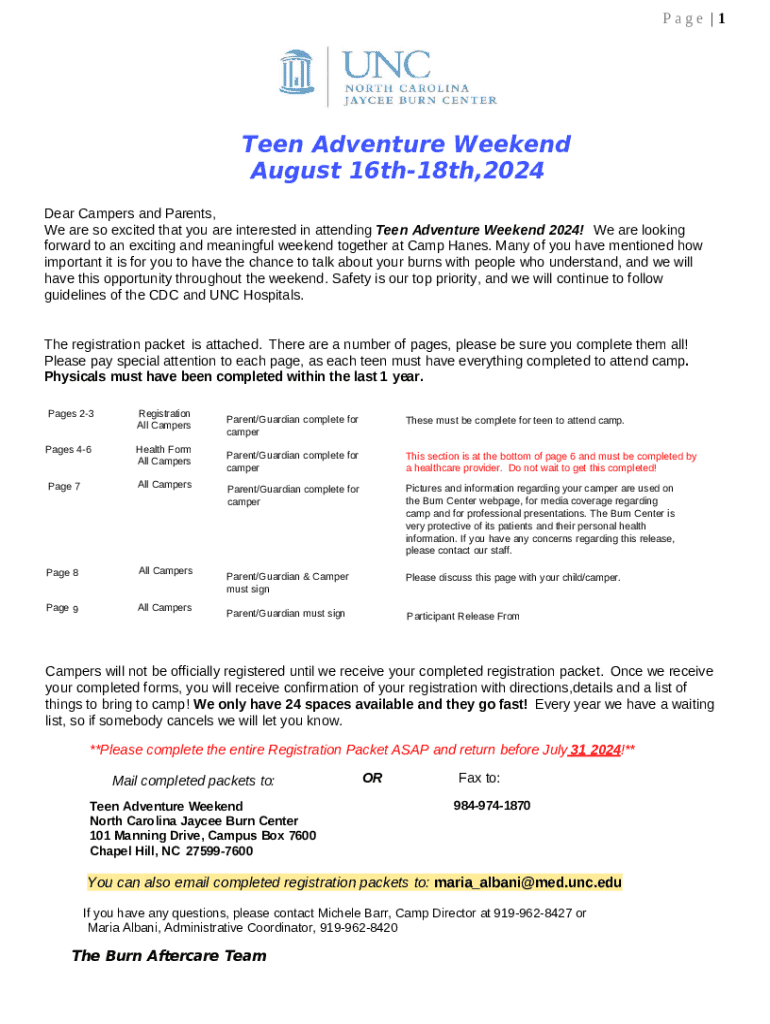 P a g e | 1

UNC
NORTH CAROLINA
JAYCEE BURN CENTER

Teen Adventure Weekend
August 16th-18th,2024

Dear Campers and Parents,
We are so excited that you are interested in attending Teen Adventure Weekend 2024! We are looking forward to an exciting and meaningful weekend together at Camp Hanes. Many of you have mentioned how important it is for you to have the chance to talk about your burns with people who understand, and we will have this opportunity throughout the weekend. Safety is our top priority, and we will continue to follow guidelines of the CDC and UNC Hospitals.

The registration packet is attached. There are a number of pages, please be sure you complete them all! Please pay special attention to each page, as each teen must have everything completed to attend camp. Physicals must have been completed within the last 1 year.

| Pages 2-3 | Registration All Campers | Parent/Guardian complete for camper | These must be complete for teen to attend camp. |
|---|---|---|---|
| Pages 4-6 | Health Form All Campers | Parent/Guardian complete for camper | This section is at the bottom of page 6 and must be completed by a healthcare provider. Do not wait to get this completed! |
| Page 7 | All Campers | Parent/Guardian complete for camper | Pictures and information regarding your camper are used on the Burn Center webpage, for media coverage regarding camp and for professional presentations. The Burn Center is very protective of its patients and their personal health information. If you have any concerns regarding this release, please contact our staff. |
| Page 8 | All Campers | Parent/Guardian & Camper must sign | Please discuss this page with your child/camper. |
| Page 9 | All Campers | Parent/Guardian must sign | Participant Release From |

Campers will not be officially registered until we receive your completed registration packet. Once we receive your completed forms, you will receive confirmation of your registration with directions,details and a list of things to bring to camp! We only have 24 spaces available and they go fast! Every year we have a waiting list, so if somebody cancels we will let you know.

**Please complete the entire Registration Packet ASAP and return before July 31 2024!**

Mail completed packets to: OR Fax to:

Teen Adventure Weekend
North Carolina Jaycee Burn Center
101 Manning Drive, Campus Box 7600
Chapel Hill, NC 27599-7600

984-974-1870

You can also email completed registration packets to: maria_albani@med.unc.edu

If you have any questions, please contact Michele Barr, Camp Director at 919-962-8427 or Maria Albani, Administrative Coordinator, 919-962-8420

The Burn Aftercare Team